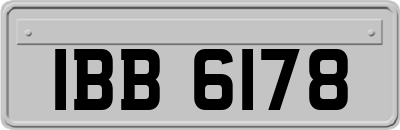 IBB 6178